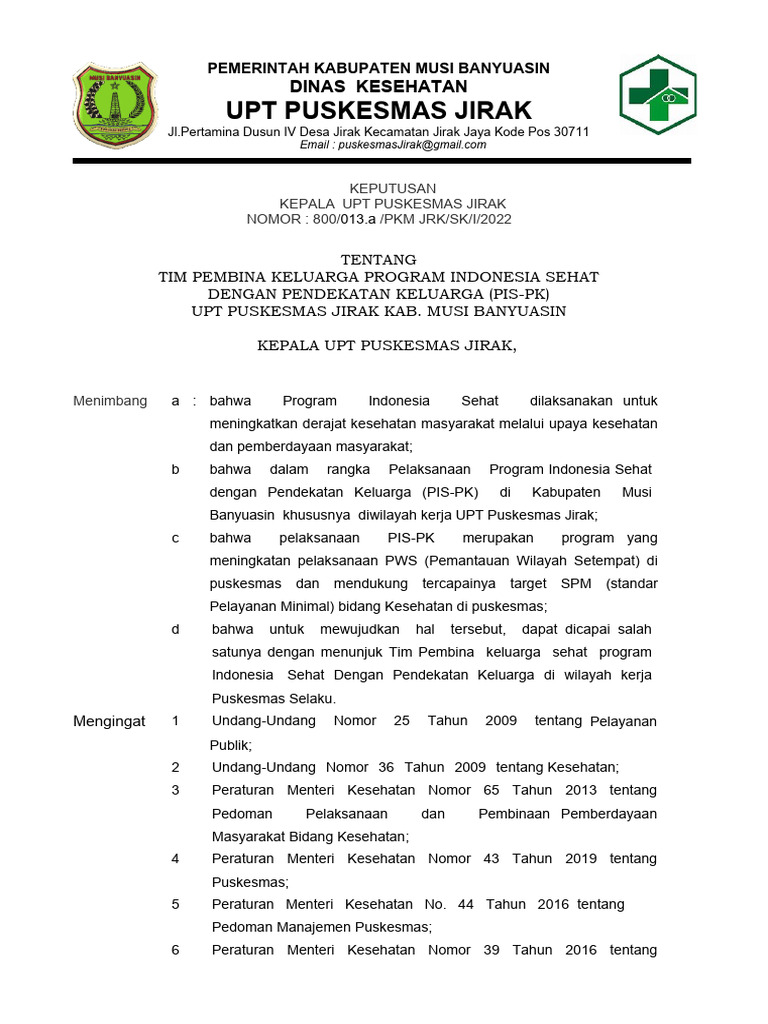 MUSI BANYUASIN

PEMERINTAH KABUPATEN MUSI BANYUASIN
DINAS KESEHATAN
UPT PUSKESMAS JIRAK
Jl.Pertamina Dusun IV Desa Jirak Kecamatan Jirak Jaya Kode Pos 30711
Email : puskesmasJirak@gmail.com

KEPUTUSAN
KEPALA UPT PUSKESMAS JIRAK
NOMOR : 800/013.a /PKM JRK/SK/I/2022

TENTANG
TIM PEMBINA KELUARGA PROGRAM INDONESIA SEHAT
DENGAN PENDEKATAN KELUARGA (PIS-PK)
UPT PUSKESMAS JIRAK KAB. MUSI BANYUASIN

KEPALA UPT PUSKESMAS JIRAK,

Menimbang a : bahwa Program Indonesia Sehat dilaksanakan untuk meningkatkan derajat kesehatan masyarakat melalui upaya kesehatan dan pemberdayaan masyarakat;

b bahwa dalam rangka Pelaksanaan Program Indonesia Sehat dengan Pendekatan Keluarga (PIS-PK) di Kabupaten Musi Banyuasin khususnya diwilayah kerja UPT Puskesmas Jirak;

c bahwa pelaksanaan PIS-PK merupakan program yang meningkatan pelaksanaan PWS (Pemantauan Wilayah Setempat) di puskesmas dan mendukung tercapainya target SPM (standar Pelayanan Minimal) bidang Kesehatan di puskesmas;

d bahwa untuk mewujudkan hal tersebut, dapat dicapai salah satunya dengan menunjuk Tim Pembina keluarga sehat program Indonesia Sehat Dengan Pendekatan Keluarga di wilayah kerja Puskesmas Selaku.

Mengingat 1 Undang-Undang Nomor 25 Tahun 2009 tentang Pelayanan Publik;

2 Undang-Undang Nomor 36 Tahun 2009 tentang Kesehatan;

3 Peraturan Menteri Kesehatan Nomor 65 Tahun 2013 tentang Pedoman Pelaksanaan dan Pembinaan Pemberdayaan Masyarakat Bidang Kesehatan;

4 Peraturan Menteri Kesehatan Nomor 43 Tahun 2019 tentang Puskesmas;

5 Peraturan Menteri Kesehatan No. 44 Tahun 2016 tentang Pedoman Manajemen Puskesmas;

6 Peraturan Menteri Kesehatan Nomor 39 Tahun 2016 tentang